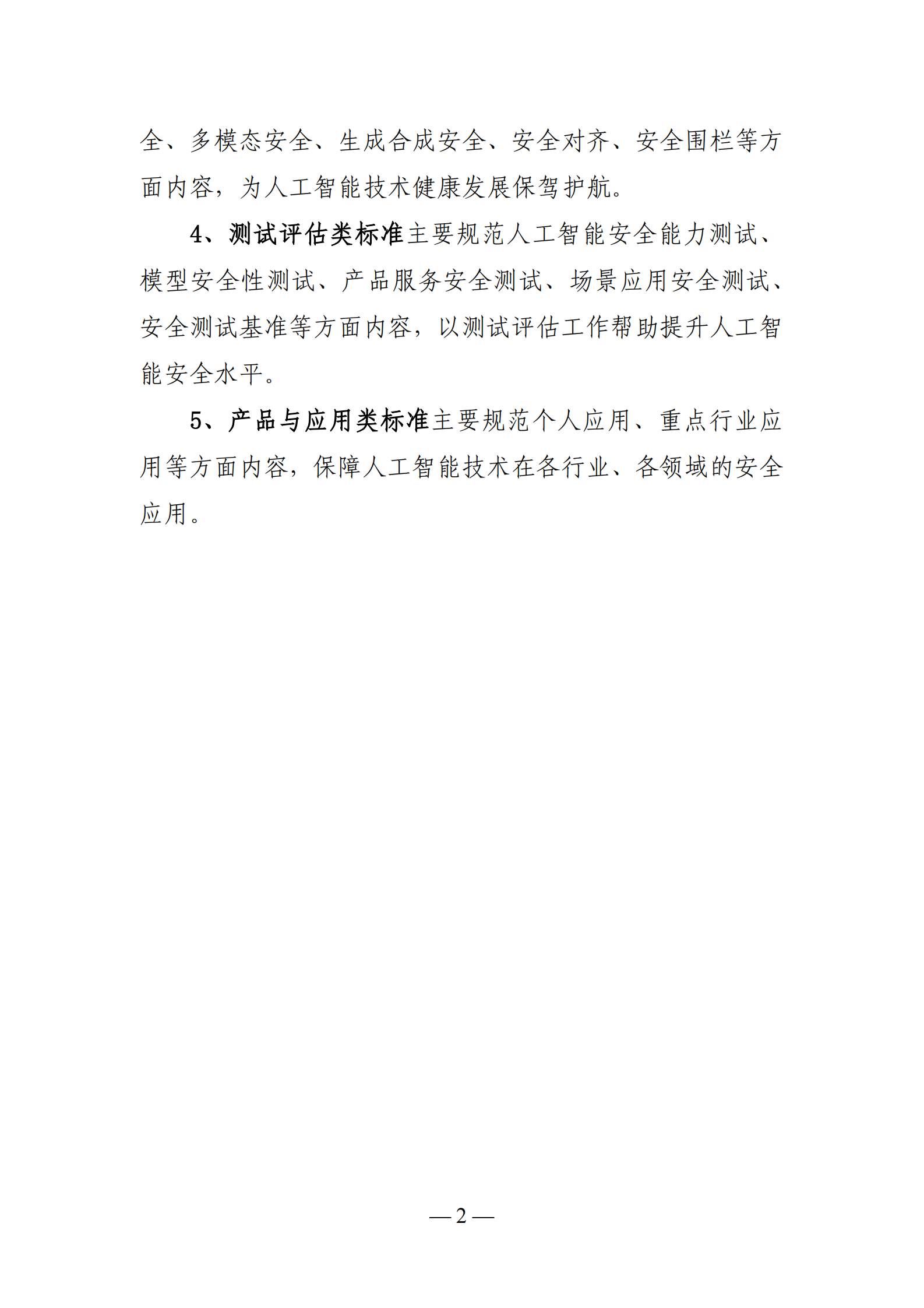 全、多模态安全、生成合成安全、安全对齐、安全围栏等方面内容，为人工智能技术健康发展保驾护航。

4、测试评估类标准主要规范人工智能安全能力测试、模型安全性测试、产品服务安全测试、场景应用安全测试、安全测试基准等方面内容，以测试评估工作帮助提升人工智能安全水平。

5、产品与应用类标准主要规范个人应用、重点行业应用等方面内容，保障人工智能技术在各行业、各领域的安全应用。

— 2 —